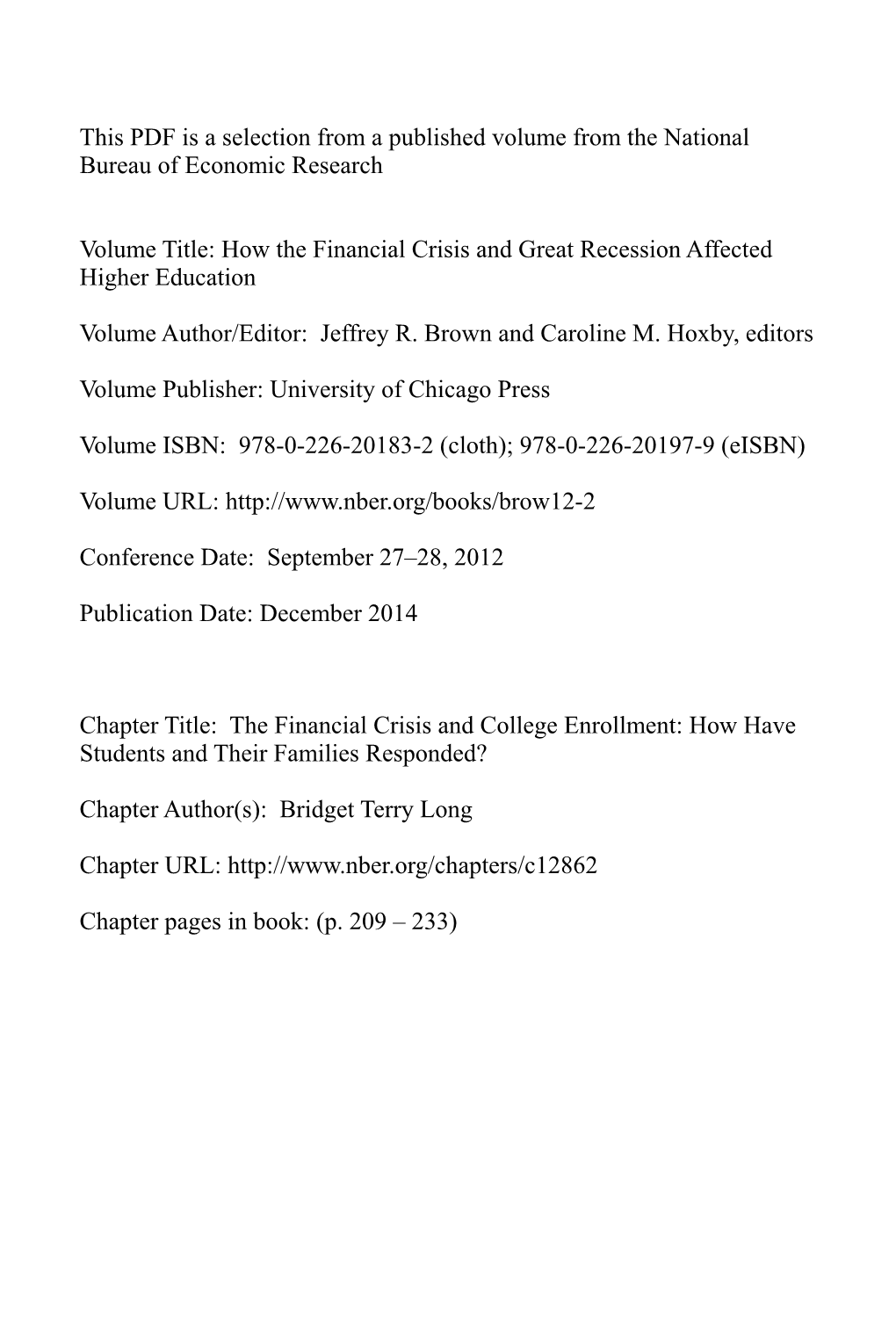 This PDF is a selection from a published volume from the National Bureau of Economic Research

Volume Title: How the Financial Crisis and Great Recession Affected Higher Education

Volume Author/Editor: Jeffrey R. Brown and Caroline M. Hoxby, editors

Volume Publisher: University of Chicago Press

Volume ISBN: 978-0-226-20183-2 (cloth); 978-0-226-20197-9 (eISBN)

Volume URL: http://www.nber.org/books/brow12-2

Conference Date: September 27–28, 2012

Publication Date: December 2014

Chapter Title: The Financial Crisis and College Enrollment: How Have Students and Their Families Responded?

Chapter Author(s): Bridget Terry Long

Chapter URL: http://www.nber.org/chapters/c12862

Chapter pages in book: (p. 209 – 233)